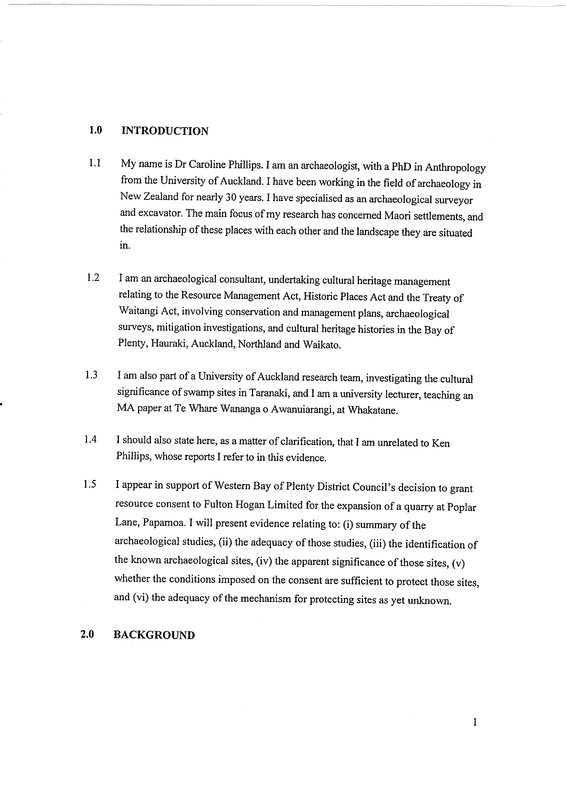 1.0 INTRODUCTION

1.1 My name is Dr Caroline Phillips. I am an archaeologist, with a PhD in Anthropology from the University of Auckland. I have been working in the field of archaeology in New Zealand for nearly 30 years. I have specialised as an archaeological surveyor and excavator. The main focus of my research has concerned Maori settlements, and the relationship of these places with each other and the landscape they are situated in.

1.2 I am an archaeological consultant, undertaking cultural heritage management relating to the Resource Management Act, Historic Places Act and the Treaty of Waitangi Act, involving conservation and management plans, archaeological surveys, mitigation investigations, and cultural heritage histories in the Bay of Plenty, Hauraki, Auckland, Northland and Waikato.

1.3 I am also part of a University of Auckland research team, investigating the cultural significance of swamp sites in Taranaki, and I am a university lecturer, teaching an MA paper at Te Whare Wananga o Awanuiarangi, at Whakatane.

1.4 I should also state here, as a matter of clarification, that I am unrelated to Ken Phillips, whose reports I refer to in this evidence.

1.5 I appear in support of Western Bay of Plenty District Council's decision to grant resource consent to Fulton Hogan Limited for the expansion of a quarry at Poplar Lane, Papamoa. I will present evidence relating to: (i) summary of the archaeological studies, (ii) the adequacy of those studies, (iii) the identification of the known archaeological sites, (iv) the apparent significance of those sites, (v) whether the conditions imposed on the consent are sufficient to protect those sites, and (vi) the adequacy of the mechanism for protecting sites as yet unknown.

2.0 BACKGROUND

1